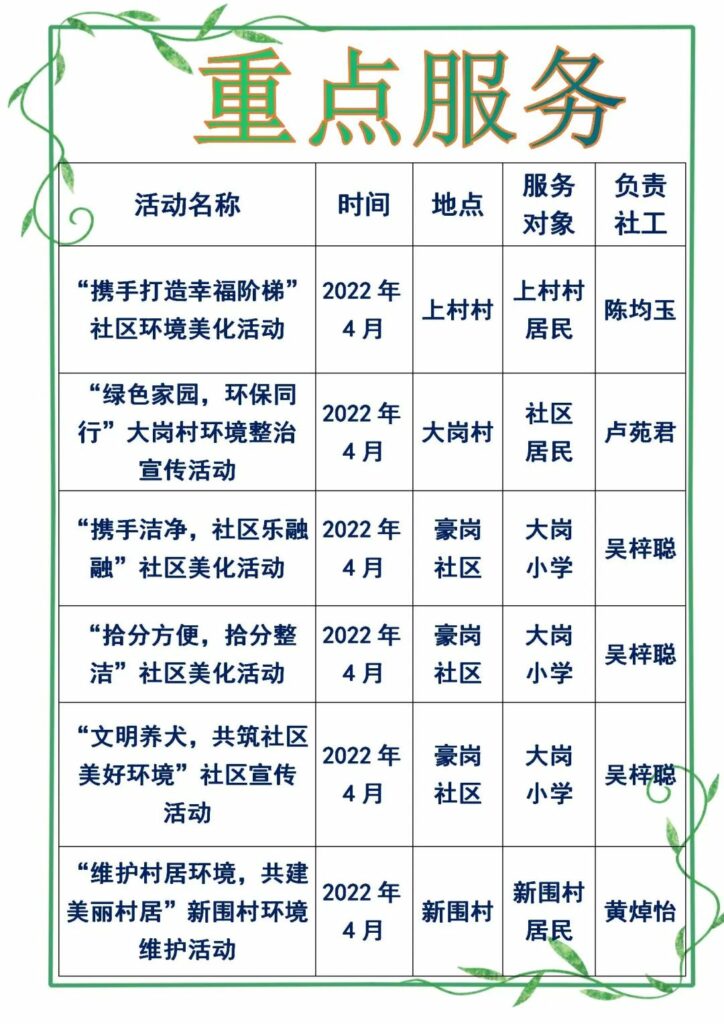 重点服务

| 活动名称 | 时间 | 地点 | 服务对象 | 负责社工 |
|---|---|---|---|---|
| “携手打造幸福阶梯”社区环境美化活动 | 2022 年 4 月 | 上村村 | 上村村居民 | 陈均玉 |
| “绿色家园，环保同行”大岗村环境整治宣传活动 | 2022 年 4 月 | 大岗村 | 社区居民 | 卢苑君 |
| “携手洁净，社区乐融融”社区美化活动 | 2022 年 4 月 | 豪岗社区 | 大岗小学 | 吴梓聪 |
| “拾分方便，拾分整洁”社区美化活动 | 2022 年 4 月 | 豪岗社区 | 大岗小学 | 吴梓聪 |
| “文明养犬，共筑社区美好环境”社区宣传活动 | 2022 年 4 月 | 豪岗社区 | 大岗小学 | 吴梓聪 |
| “维护村居环境，共建美丽村居”新围村环境维护活动 | 2022 年 4 月 | 新围村 | 新围村居民 | 黄焯怡 |